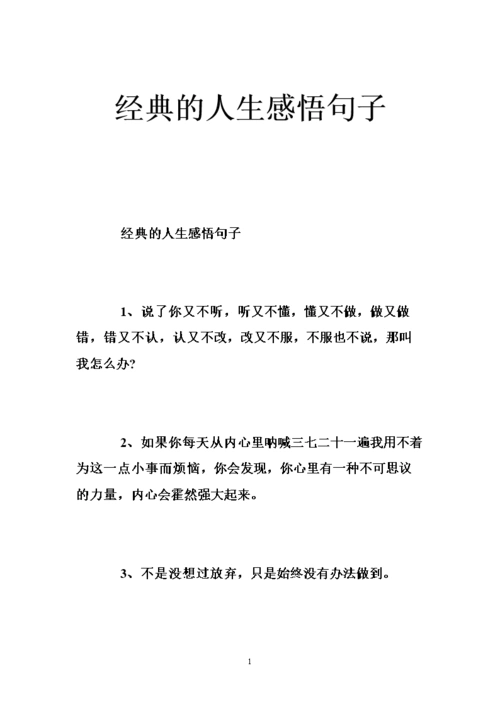 经典的人生感悟句子

经典的人生感悟句子

1、说了你又不听，听又不懂，懂又不做，做又做错，错又不认，认又不改，改又不服，不服也不说，那叫我怎么办?

2、如果你每天从内心里呐喊三七二十一遍我用不着为这一点小事而烦恼，你会发现，你心里有一种不可思议的力量，内心会霍然强大起来。

3、不是没想过放弃，只是始终没有办法做到。

1